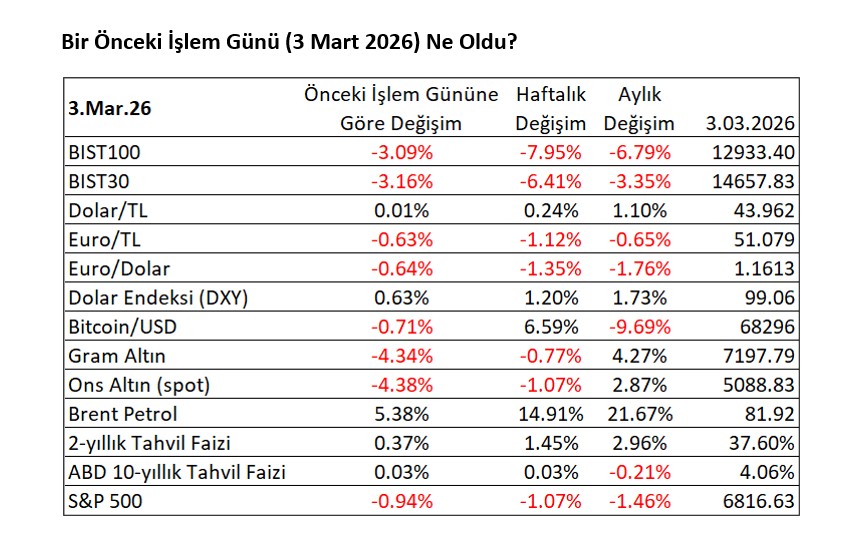 Bir Önceki İşlem Günü (3 Mart 2026) Ne Oldu?

| 3.Mar.26 | Önceki İşlem Gününe Göre Değişim | Haftalık Değişim | Aylık Değişim | 3.03.2026 |
|---|---|---|---|---|
| BIST100 | -3.09% | -7.95% | -6.79% | 12933.40 |
| BIST30 | -3.16% | -6.41% | -3.35% | 14657.83 |
| Dolar/TL | 0.01% | 0.24% | 1.10% | 43.962 |
| Euro/TL | -0.63% | -1.12% | -0.65% | 51.079 |
| Euro/Dolar | -0.64% | -1.35% | -1.76% | 1.1613 |
| Dolar Endeksi (DXY) | 0.63% | 1.20% | 1.73% | 99.06 |
| Bitcoin/USD | -0.71% | 6.59% | -9.69% | 68296 |
| Gram Altın | -4.34% | -0.77% | 4.27% | 7197.79 |
| Ons Altın (spot) | -4.38% | -1.07% | 2.87% | 5088.83 |
| Brent Petrol | 5.38% | 14.91% | 21.67% | 81.92 |
| 2-yıllık Tahvil Faizi | 0.37% | 1.45% | 2.96% | 37.60% |
| ABD 10-yıllık Tahvil Faizi | 0.03% | 0.03% | -0.21% | 4.06% |
| S&P 500 | -0.94% | -1.07% | -1.46% | 6816.63 |